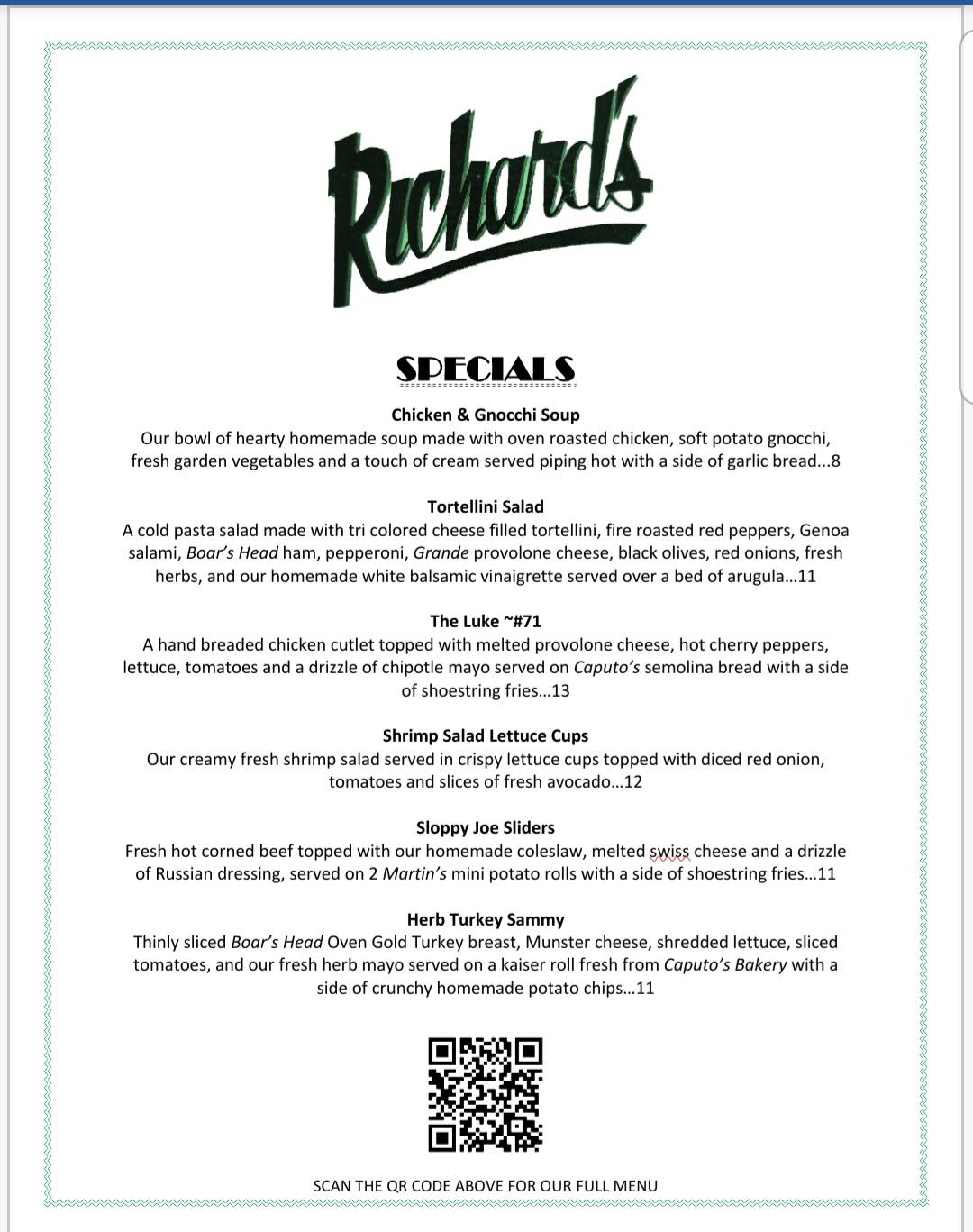 Richard's

SPECIALS

Chicken & Gnocchi Soup
Our bowl of hearty homemade soup made with oven roasted chicken, soft potato gnocchi, fresh garden vegetables and a touch of cream served piping hot with a side of garlic bread...8

Tortellini Salad
A cold pasta salad made with tri colored cheese filled tortellini, fire roasted red peppers, Genoa salami, Boar's Head ham, pepperoni, Grande provolone cheese, black olives, red onions, fresh herbs, and our homemade white balsamic vinaigrette served over a bed of arugula…11

The Luke ~#71
A hand breaded chicken cutlet topped with melted provolone cheese, hot cherry peppers, lettuce, tomatoes and a drizzle of chipotle mayo served on Caputo's semolina bread with a side of shoestring fries…13

Shrimp Salad Lettuce Cups
Our creamy fresh shrimp salad served in crispy lettuce cups topped with diced red onion, tomatoes and slices of fresh avocado…12

Sloppy Joe Sliders
Fresh hot corned beef topped with our homemade coleslaw, melted swiss cheese and a drizzle of Russian dressing, served on 2 Martin's mini potato rolls with a side of shoestring fries…11

Herb Turkey Sammy
Thinly sliced Boar's Head Oven Gold Turkey breast, Munster cheese, shredded lettuce, sliced tomatoes, and our fresh herb mayo served on a kaiser roll fresh from Caputo's Bakery with a side of crunchy homemade potato chips…11

SCAN THE QR CODE ABOVE FOR OUR FULL MENU